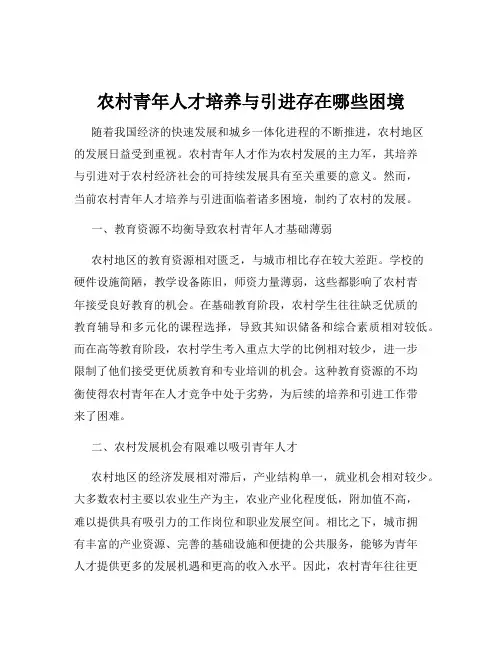 农村青年人才培养与引进存在哪些困境

随着我国经济的快速发展和城乡一体化进程的不断推进，农村地区的发展日益受到重视。农村青年人才作为农村发展的主力军，其培养与引进对于农村经济社会的可持续发展具有至关重要的意义。然而，当前农村青年人才培养与引进面临着诸多困境，制约了农村的发展。

一、教育资源不均衡导致农村青年人才基础薄弱

农村地区的教育资源相对匮乏，与城市相比存在较大差距。学校的硬件设施简陋，教学设备陈旧，师资力量薄弱，这些都影响了农村青年接受良好教育的机会。在基础教育阶段，农村学生往往缺乏优质的教育辅导和多元化的课程选择，导致其知识储备和综合素质相对较低。而在高等教育阶段，农村学生考入重点大学的比例相对较少，进一步限制了他们接受更优质教育和专业培训的机会。这种教育资源的不均衡使得农村青年在人才竞争中处于劣势，为后续的培养和引进工作带来了困难。

二、农村发展机会有限难以吸引青年人才

农村地区的经济发展相对滞后，产业结构单一，就业机会相对较少。大多数农村主要以农业生产为主，农业产业化程度低，附加值不高，难以提供具有吸引力的工作岗位和职业发展空间。相比之下，城市拥有丰富的产业资源、完善的基础设施和便捷的公共服务，能够为青年人才提供更多的发展机遇和更高的收入水平。因此，农村青年往往更